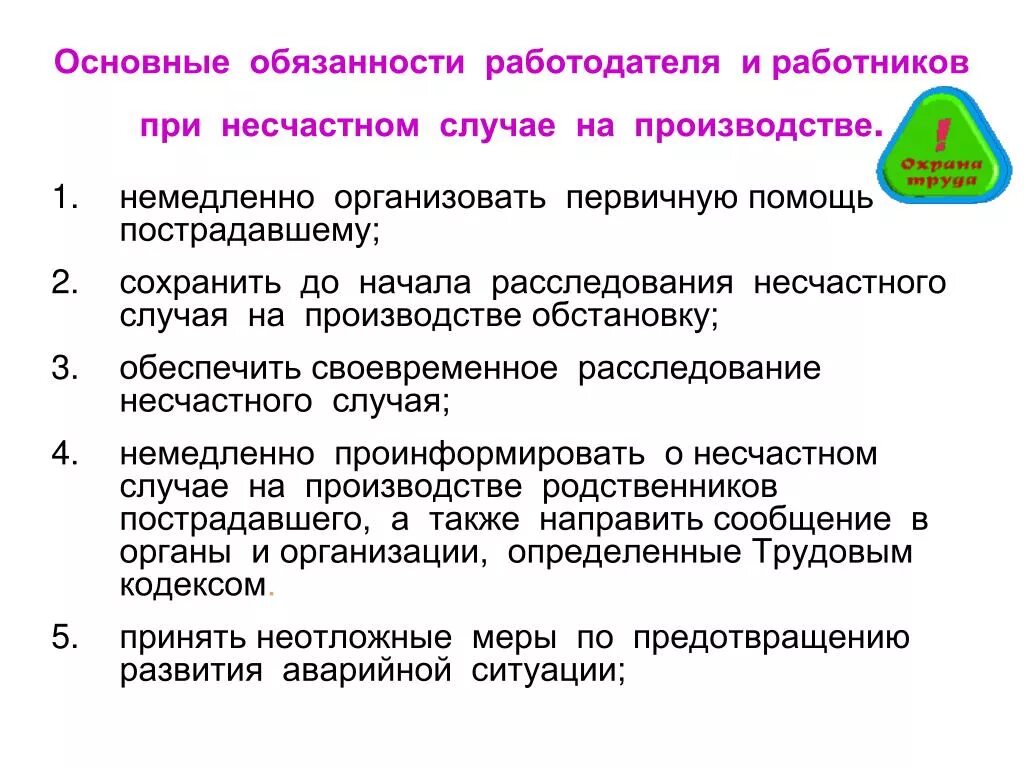 Основные обязанности работодателя и работников при несчастном случае на производстве.

!
Охрана труда

1. немедленно организовать первичную помощь пострадавшему;

2. сохранить до начала расследования несчастного случая на производстве обстановку;

3. обеспечить своевременное расследование несчастного случая;

4. немедленно проинформировать о несчастном случае на производстве родственников пострадавшего, а также направить сообщение в органы и организации, определенные Трудовым кодексом.

5. принять неотложные меры по предотвращению развития аварийной ситуации;